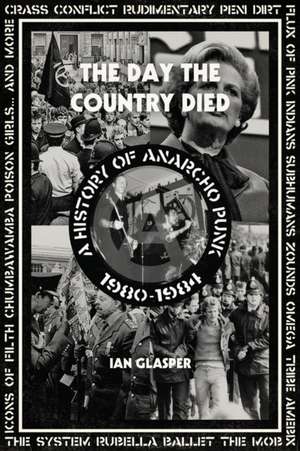 CRASS CONFLICT RUDIMENTARY PENI DIRT
FLUX OF PINK INDIANS SUBHUMANS ZOUNDS OMEGA TRIBE AMEBIX
THE SYSTEM RUBELLA BALLET THE MOB
ICONS OF FILTH CHUMBAWAMBA POISON GIRLS... AND MORE

THE DAY THE COUNTRY DIED

A HISTORY OF ANARCHO PUNK
1980-1984

IAN GLASPER